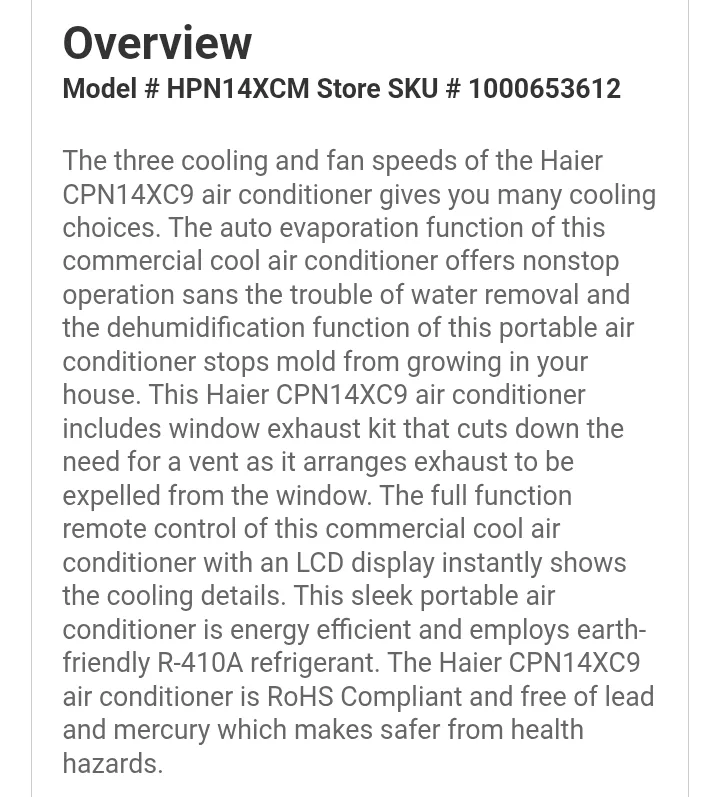 Overview
Model # HPN14XCM Store SKU # 1000653612

The three cooling and fan speeds of the Haier CPN14XC9 air conditioner gives you many cooling choices. The auto evaporation function of this commercial cool air conditioner offers nonstop operation sans the trouble of water removal and the dehumidification function of this portable air conditioner stops mold from growing in your house. This Haier CPN14XC9 air conditioner includes window exhaust kit that cuts down the need for a vent as it arranges exhaust to be expelled from the window. The full function remote control of this commercial cool air conditioner with an LCD display instantly shows the cooling details. This sleek portable air conditioner is energy efficient and employs earth-friendly R-410A refrigerant. The Haier CPN14XC9 air conditioner is RoHS Compliant and free of lead and mercury which makes safer from health hazards.